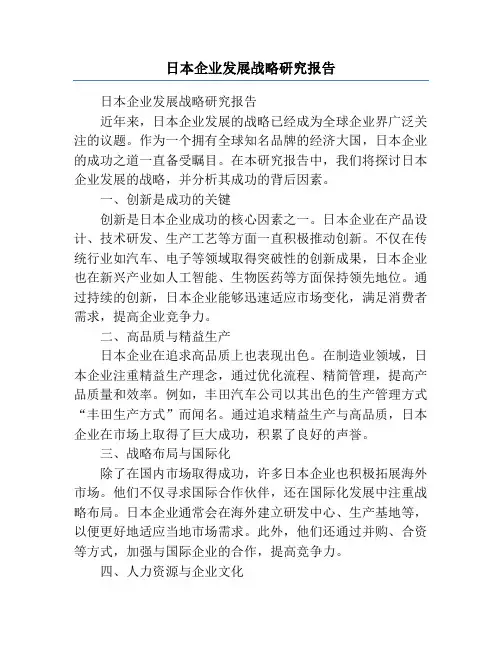 日本企业发展战略研究报告

日本企业发展战略研究报告

近年来，日本企业发展的战略已经成为全球企业界广泛关注的议题。作为一个拥有全球知名品牌的经济大国，日本企业的成功之道一直备受瞩目。在本研究报告中，我们将探讨日本企业发展的战略，并分析其成功的背后因素。

一、创新是成功的关键

创新是日本企业成功的核心因素之一。日本企业在产品设计、技术研发、生产工艺等方面一直积极推动创新。不仅在传统行业如汽车、电子等领域取得突破性的创新成果，日本企业也在新兴产业如人工智能、生物医药等方面保持领先地位。通过持续的创新，日本企业能够迅速适应市场变化，满足消费者需求，提高企业竞争力。

二、高品质与精益生产

日本企业在追求高品质上也表现出色。在制造业领域，日本企业注重精益生产理念，通过优化流程、精简管理，提高产品质量和效率。例如，丰田汽车公司以其出色的生产管理方式“丰田生产方式”而闻名。通过追求精益生产与高品质，日本企业在市场上取得了巨大成功，积累了良好的声誉。

三、战略布局与国际化

除了在国内市场取得成功，许多日本企业也积极拓展海外市场。他们不仅寻求国际合作伙伴，还在国际化发展中注重战略布局。日本企业通常会在海外建立研发中心、生产基地等，以便更好地适应当地市场需求。此外，他们还通过并购、合资等方式，加强与国际企业的合作，提高竞争力。

四、人力资源与企业文化